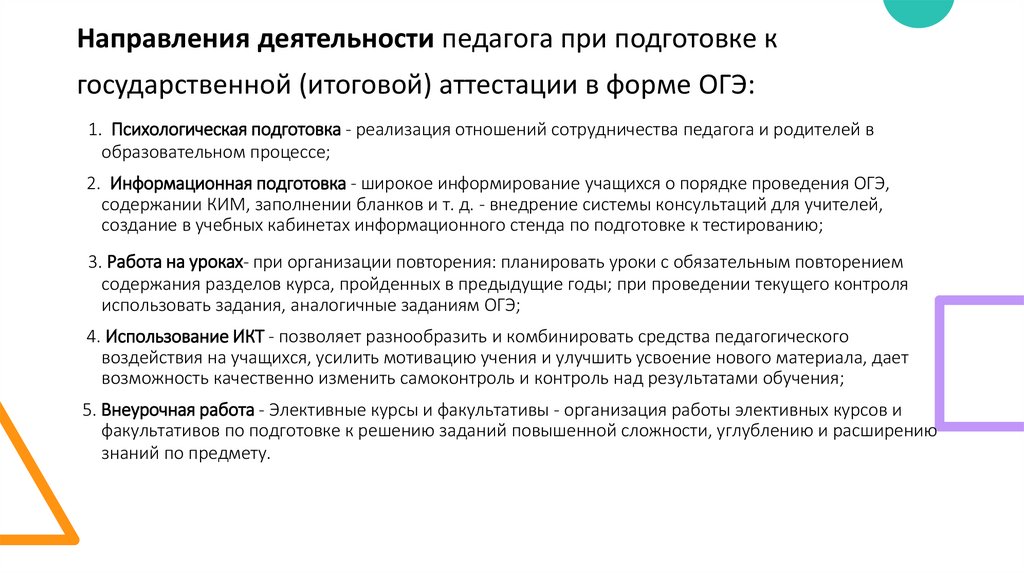 Направления деятельности педагога при подготовке к государственной (итоговой) аттестации в форме ОГЭ:

1. Психологическая подготовка - реализация отношений сотрудничества педагога и родителей в образовательном процессе;

2. Информационная подготовка - широкое информирование учащихся о порядке проведения ОГЭ, содержании КИМ, заполнении бланков и т. д. - внедрение системы консультаций для учителей, создание в учебных кабинетах информационного стенда по подготовке к тестированию;

3. Работа на уроках- при организации повторения: планировать уроки с обязательным повторением содержания разделов курса, пройденных в предыдущие годы; при проведении текущего контроля использовать задания, аналогичные заданиям ОГЭ;

4. Использование ИКТ - позволяет разнообразить и комбинировать средства педагогического воздействия на учащихся, усилить мотивацию учения и улучшить усвоение нового материала, дает возможность качественно изменить самоконтроль и контроль над результатами обучения;

5. Внеурочная работа - Элективные курсы и факультативы - организация работы элективных курсов и факультативов по подготовке к решению заданий повышенной сложности, углублению и расширению знаний по предмету.